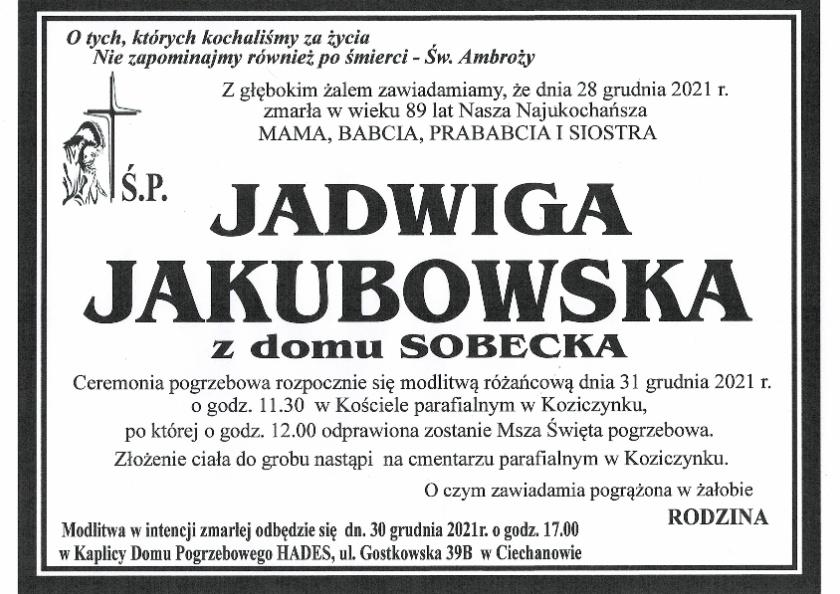 O tych, których kochaliśmy za życia
Nie zapominajmy również po śmierci - Św. Ambroży

Z głębokim żalem zawiadamiamy, że dnia 28 grudnia 2021 r. zmarła w wieku 89 lat Nasza Najukochańsza
MAMA, BABCIA, PRABABCIA I SIOSTRA

Ś.P.

JADWIGA JAKUBOWSKA
z domu SOBECKA

Ceremonia pogrzebowa rozpocznie się modlitwą różańcową dnia 31 grudnia 2021 r. o godz. 11.30 w Kościele parafialnym w Koziczynku, po której o godz. 12.00 odprawiona zostanie Msza Święta pogrzebowa.
Złożenie ciała do grobu nastąpi na cmentarzu parafialnym w Koziczynku.

O czym zawiadamia pogrążona w żałobie
RODZINA

Modlitwa w intencji zmarłej odbędzie się dn. 30 grudnia 2021r. o godz. 17.00 w Kaplicy Domu Pogrzebowego HADES, ul. Gostkowska 39B w Ciechanowie